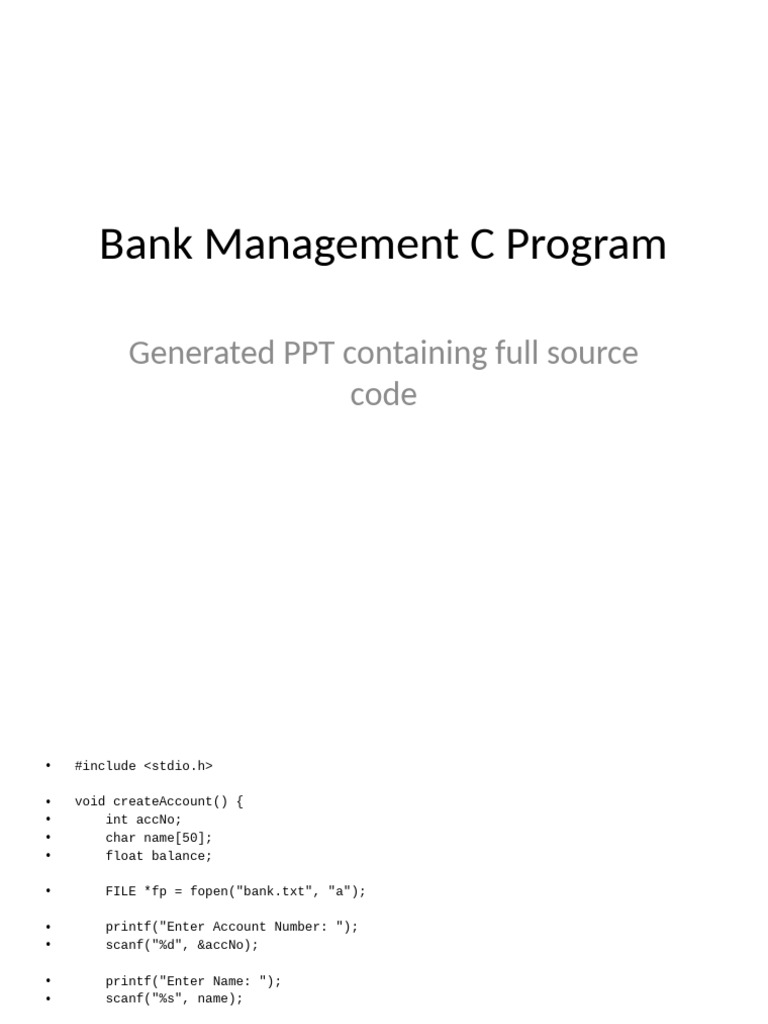 Bank Management C Program

Generated PPT containing full source code

• #include <stdio.h>

• void createAccount() {
•     int accNo;
•     char name[50];
•     float balance;

•     FILE *fp = fopen("bank.txt", "a");

•     printf("Enter Account Number: ");
•     scanf("%d", &accNo);

•     printf("Enter Name: ");
•     scanf("%s", name);